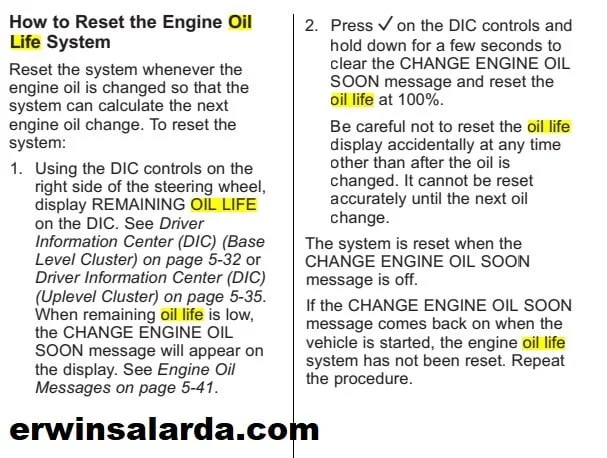 How to Reset the Engine Oil Life System

Reset the system whenever the engine oil is changed so that the system can calculate the next engine oil change. To reset the system:

1. Using the DIC controls on the right side of the steering wheel, display REMAINING OIL LIFE on the DIC. See Driver Information Center (DIC) (Base Level Cluster) on page 5-32 or Driver Information Center (DIC) (Uplevel Cluster) on page 5-35. When remaining oil life is low, the CHANGE ENGINE OIL SOON message will appear on the display. See Engine Oil Messages on page 5-41.

2. Press ✓ on the DIC controls and hold down for a few seconds to clear the CHANGE ENGINE OIL SOON message and reset the oil life at 100%.

Be careful not to reset the oil life display accidentally at any time other than after the oil is changed. It cannot be reset accurately until the next oil change.

The system is reset when the CHANGE ENGINE OIL SOON message is off.

If the CHANGE ENGINE OIL SOON message comes back on when the vehicle is started, the engine oil life system has not been reset. Repeat the procedure.

erwinsalarda.com